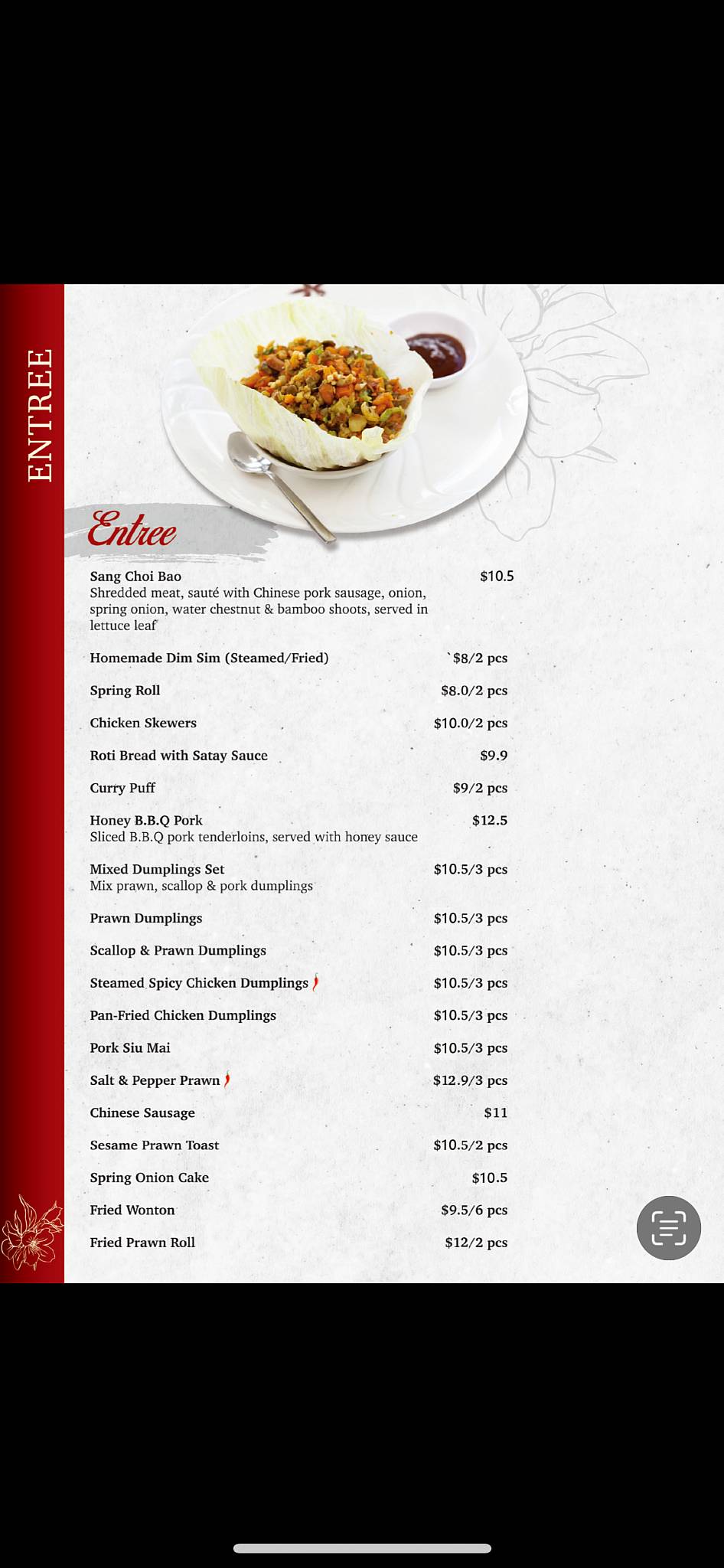 ENTREE

Entree

Sang Choi Bao $10.5
Shredded meat, sauté with Chinese pork sausage, onion, spring onion, water chestnut & bamboo shoots, served in lettuce leaf

Homemade Dim Sim (Steamed/Fried) `$8/2 pcs

Spring Roll $8.0/2 pcs

Chicken Skewers $10.0/2 pcs

Roti Bread with Satay Sauce $9.9

Curry Puff $9/2 pcs

Honey B.B.Q Pork $12.5
Sliced B.B.Q pork tenderloins, served with honey sauce

Mixed Dumplings Set $10.5/3 pcs
Mix prawn, scallop & pork dumplings

Prawn Dumplings $10.5/3 pcs

Scallop & Prawn Dumplings $10.5/3 pcs

Steamed Spicy Chicken Dumplings $10.5/3 pcs

Pan-Fried Chicken Dumplings $10.5/3 pcs

Pork Siu Mai $10.5/3 pcs

Salt & Pepper Prawn $12.9/3 pcs

Chinese Sausage $11

Sesame Prawn Toast $10.5/2 pcs

Spring Onion Cake $10.5

Fried Wonton $9.5/6 pcs

Fried Prawn Roll $12/2 pcs